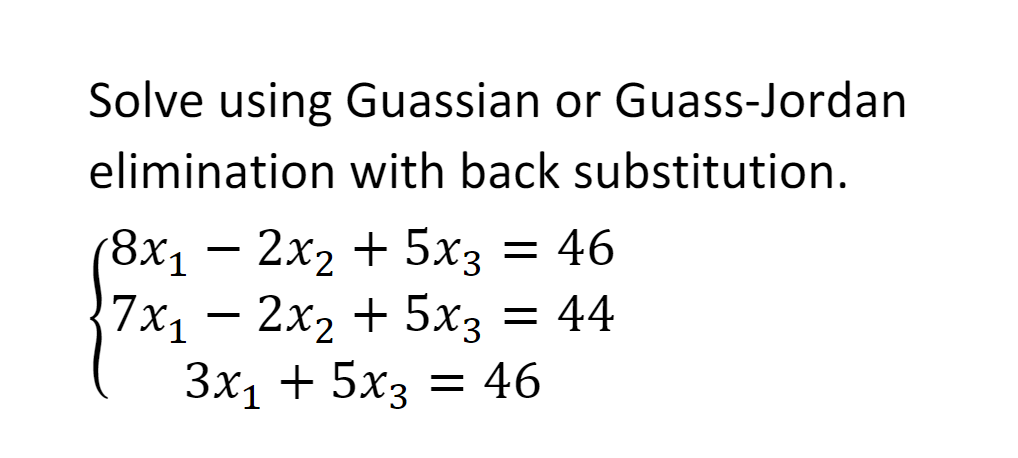 Solve using Guassian or Guass-Jordan elimination with back substitution.

$\begin{cases} 8x_1 - 2x_2 + 5x_3 = 46 \\ 7x_1 - 2x_2 + 5x_3 = 44 \\ 3x_1 + 5x_3 = 46 \end{cases}$